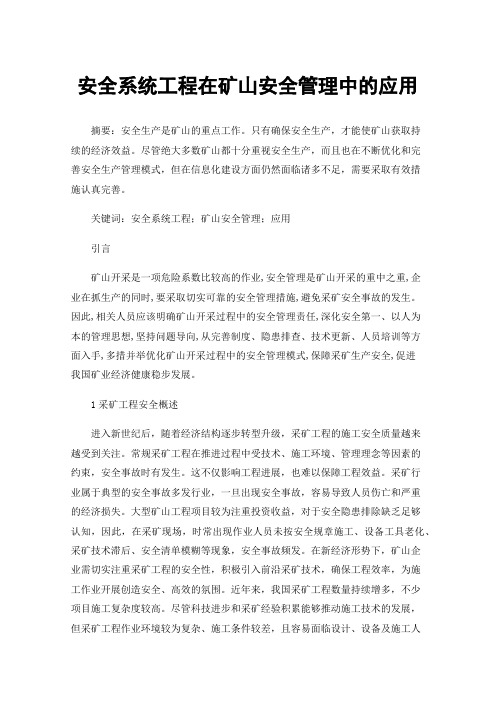 安全系统工程在矿山安全管理中的应用

摘要：安全生产是矿山的重点工作。只有确保安全生产，才能使矿山获取持续的经济效益。尽管绝大多数矿山都十分重视安全生产，而且也在不断优化和完善安全生产管理模式，但在信息化建设方面仍然面临诸多不足，需要采取有效措施认真完善。

关键词：安全系统工程；矿山安全管理；应用

引言

矿山开采是一项危险系数比较高的作业，安全管理是矿山开采的重中之重，企业在抓生产的同时，要采取切实可靠的安全管理措施，避免采矿安全事故的发生。因此，相关人员应该明确矿山开采过程中的安全管理责任，深化安全第一、以人为本的管理思想，坚持问题导向，从完善制度、隐患排查、技术更新、人员培训等方面入手，多措并举优化矿山开采过程中的安全管理模式，保障采矿生产安全，促进我国矿业经济健康稳步发展。

1 采矿工程安全概述

进入新世纪后，随着经济结构逐步转型升级，采矿工程的施工安全质量越来越受到关注。常规采矿工程在推进过程中受技术、施工环境、管理理念等因素的约束，安全事故时有发生。这不仅影响工程进展，也难以保障工程效益。采矿行业属于典型的安全事故多发行业，一旦出现安全事故，容易导致人员伤亡和严重的经济损失。大型矿山工程项目较为注重投资收益，对于安全隐患排除缺乏足够认知，因此，在采矿现场，时常出现作业人员未按安全规章施工、设备工具老化、采矿技术滞后、安全清单模糊等现象，安全事故频发。在新经济形势下，矿山企业需切实注重采矿工程的安全性，积极引入前沿采矿技术，确保工程效率，为施工作业开展创造安全、高效的氛围。近年来，我国采矿工程数量持续增多，不少项目施工复杂度较高。尽管科技进步和采矿经验积累能够推动施工技术的发展，但采矿工程作业环境较为复杂、施工条件较差，且容易面临设计、设备及施工人